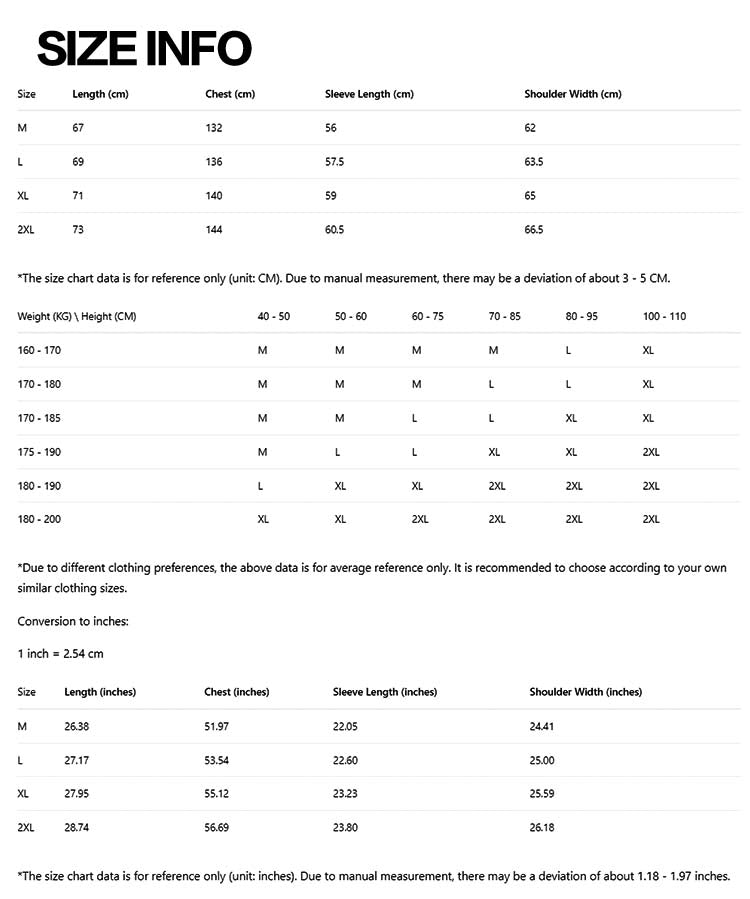 SIZE INFO

| Size | Length (cm) | Chest (cm) | Sleeve Length (cm) | Shoulder Width (cm) |
|---|---|---|---|---|
| M | 67 | 132 | 56 | 62 |
| L | 69 | 136 | 57.5 | 63.5 |
| XL | 71 | 140 | 59 | 65 |
| 2XL | 73 | 144 | 60.5 | 66.5 |

*The size chart data is for reference only (unit: CM). Due to manual measurement, there may be a deviation of about 3 - 5 CM.

| Weight (KG) \ Height (CM) | 40 - 50 | 50 - 60 | 60 - 75 | 70 - 85 | 80 - 95 | 100 - 110 |
|---|---|---|---|---|---|---|
| 160 - 170 | M | M | M | M | L | XL |
| 170 - 180 | M | M | M | L | L | XL |
| 170 - 185 | M | M | L | L | XL | XL |
| 175 - 190 | M | L | L | XL | XL | 2XL |
| 180 - 190 | L | XL | XL | 2XL | 2XL | 2XL |
| 180 - 200 | XL | XL | 2XL | 2XL | 2XL | 2XL |

*Due to different clothing preferences, the above data is for average reference only. It is recommended to choose according to your own similar clothing sizes.

Conversion to inches:

1 inch = 2.54 cm

| Size | Length (inches) | Chest (inches) | Sleeve Length (inches) | Shoulder Width (inches) |
|---|---|---|---|---|
| M | 26.38 | 51.97 | 22.05 | 24.41 |
| L | 27.17 | 53.54 | 22.60 | 25.00 |
| XL | 27.95 | 55.12 | 23.23 | 25.59 |
| 2XL | 28.74 | 56.69 | 23.80 | 26.18 |

*The size chart data is for reference only (unit: inches). Due to manual measurement, there may be a deviation of about 1.18 - 1.97 inches.